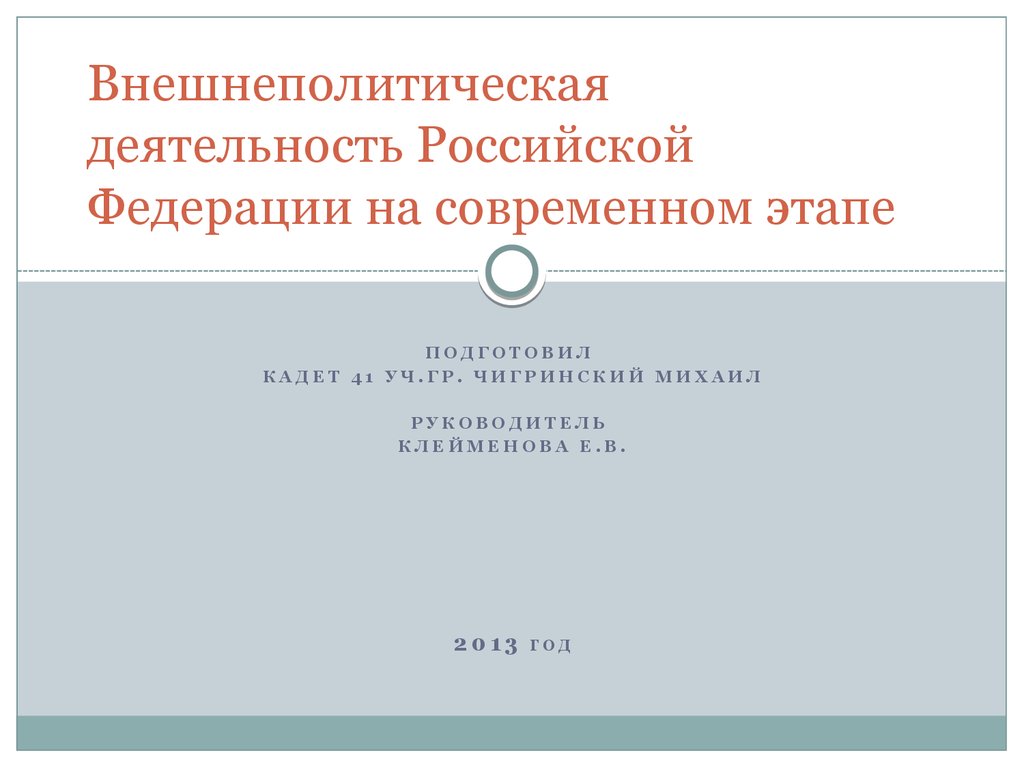 Внешнеполитическая деятельность Российской Федерации на современном этапе

ПОДГОТОВИЛ
КАДЕТ 41 УЧ.ГР. ЧИГРИНСКИЙ МИХАИЛ

РУКОВОДИТЕЛЬ
КЛЕЙМЕНОВА Е.В.

2013 ГОД